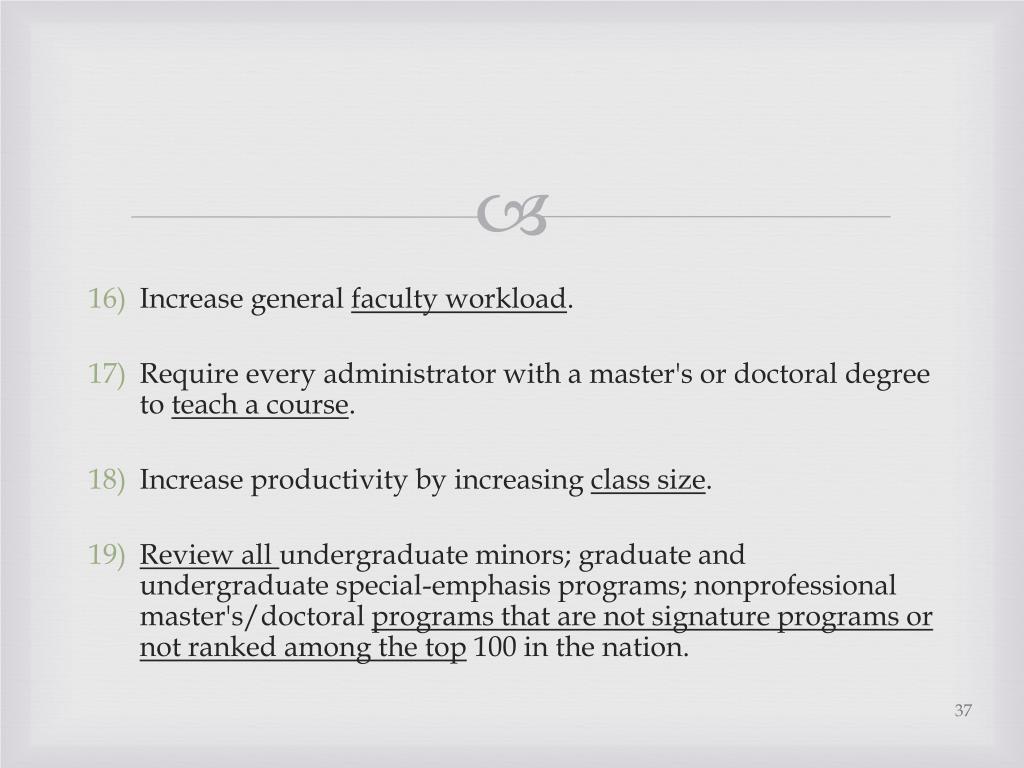 16) Increase general faculty workload.

17) Require every administrator with a master's or doctoral degree to teach a course.

18) Increase productivity by increasing class size.

19) Review all undergraduate minors; graduate and undergraduate special-emphasis programs; nonprofessional master's/doctoral programs that are not signature programs or not ranked among the top 100 in the nation.

37